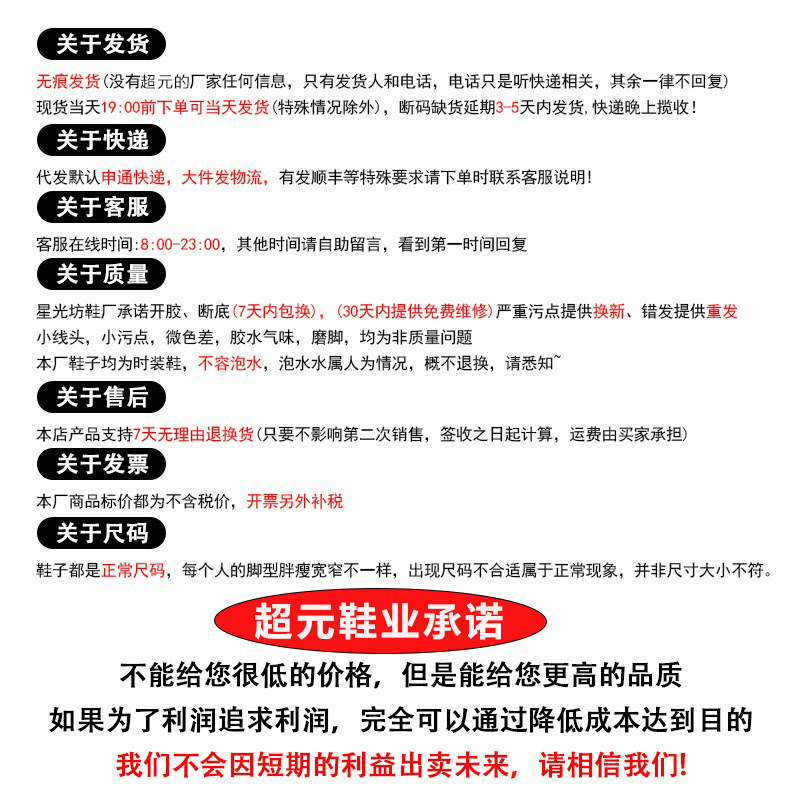 关于发货

无痕发货(没有超元的厂家任何信息，只有发货人和电话，电话只是听快递相关，其余一律不回复)
现货当天19:00前下单可当天发货(特殊情况除外)，断码缺货延期3-5天内发货,快递晚上揽收!

关于快递

代发默认申通快递，大件发物流，有发顺丰等特殊要求请下单时联系客服说明!

关于客服

客服在线时间:8:00-23:00，其他时间请自助留言，看到第一时间回复

关于质量

星光坊鞋厂承诺开胶、断底(7天内包换)，(30天内提供免费维修)严重污点提供换新、错发提供重发
小线头，小污点，微色差，胶水气味，磨脚，均为非质量问题
本厂鞋子均为时装鞋，不容泡水，泡水水属人为情况，概不退换，请悉知~

关于售后

本店产品支持7天无理由退换货(只要不影响第二次销售，签收之日起计算，运费由买家承担)

关于发票

本厂商品标价都为不含税价，开票另外补税

关于尺码

鞋子都是正常尺码，每个人的脚型胖瘦宽窄不一样，出现尺码不合适属于正常现象，并非尺寸大小不符。

超元鞋业承诺

不能给您很低的价格，但是能给您更高的品质
如果为了利润追求利润，完全可以通过降低成本达到目的
我们不会因短期的利益出卖未来，请相信我们!